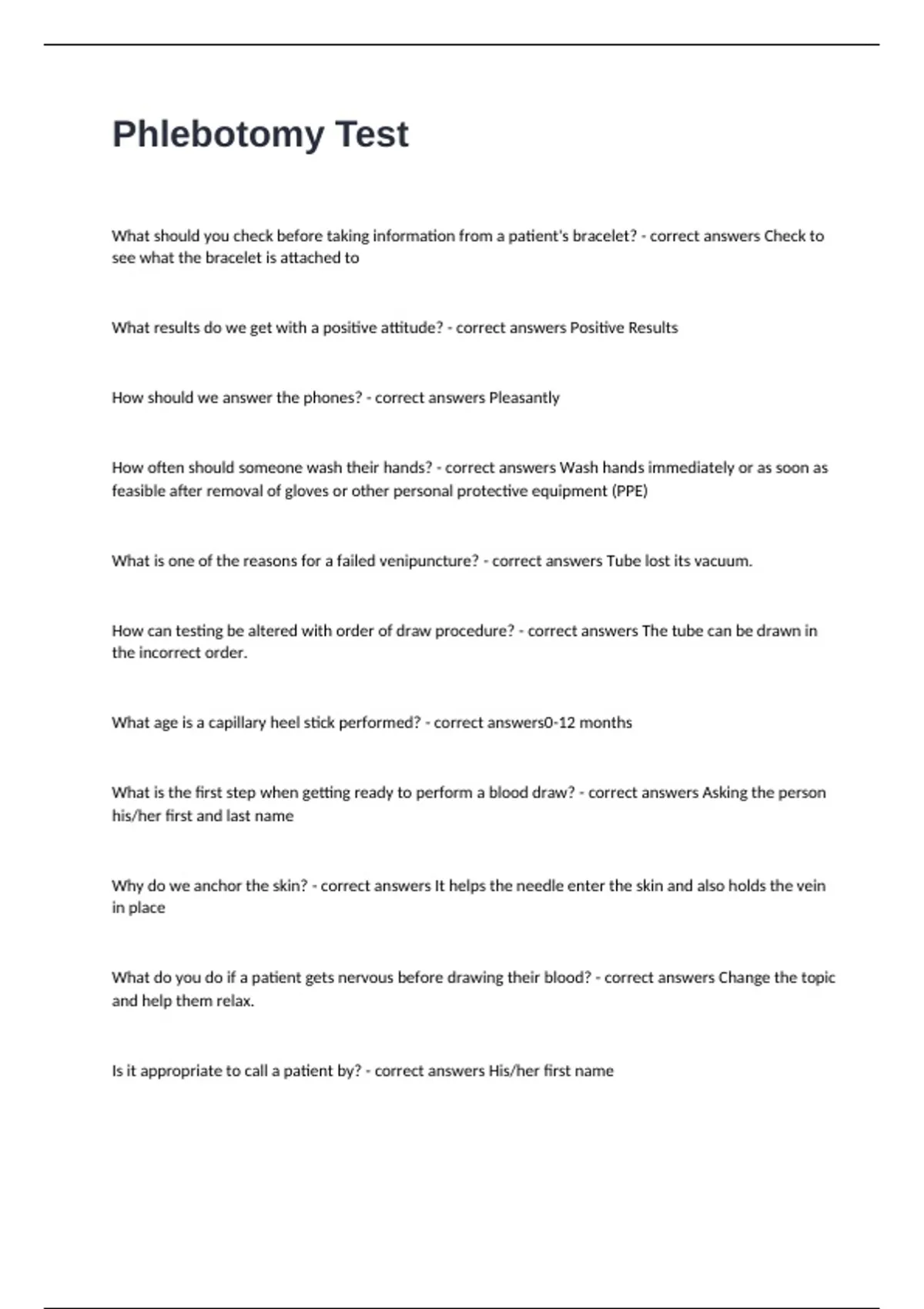 Phlebotomy Test

What should you check before taking information from a patient's bracelet? - correct answers Check to see what the bracelet is attached to

What results do we get with a positive attitude? - correct answers Positive Results

How should we answer the phones? - correct answers Pleasantly

How often should someone wash their hands? - correct answers Wash hands immediately or as soon as feasible after removal of gloves or other personal protective equipment (PPE)

What is one of the reasons for a failed venipuncture? - correct answers Tube lost its vacuum.

How can testing be altered with order of draw procedure? - correct answers The tube can be drawn in the incorrect order.

What age is a capillary heel stick performed? - correct answers0-12 months

What is the first step when getting ready to perform a blood draw? - correct answers Asking the person his/her first and last name

Why do we anchor the skin? - correct answers It helps the needle enter the skin and also holds the vein in place

What do you do if a patient gets nervous before drawing their blood? - correct answers Change the topic and help them relax.

Is it appropriate to call a patient by? - correct answers His/her first name